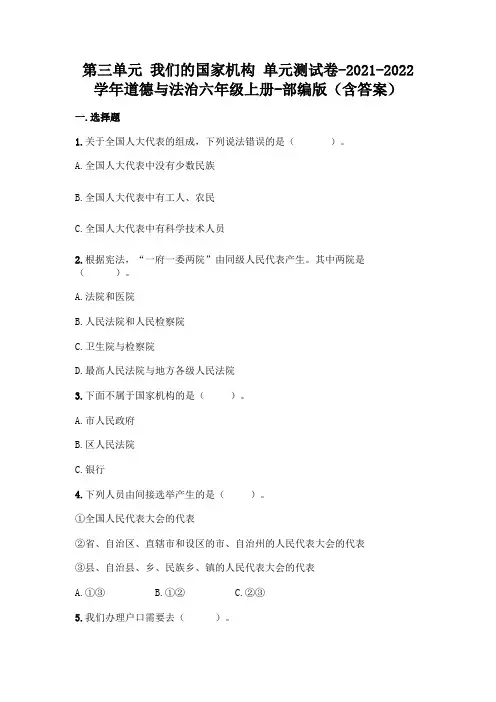 第三单元 我们的国家机构 单元测试卷-2021-2022学年道德与法治六年级上册-部编版（含答案）

一.选择题

1.关于全国人大代表的组成，下列说法错误的是（　　）。

A.全国人大代表中没有少数民族

B.全国人大代表中有工人、农民

C.全国人大代表中有科学技术人员

2.根据宪法，“一府一委两院”由同级人民代表产生。其中两院是（　　）。

A.法院和医院

B.人民法院和人民检察院

C.卫生院与检察院

D.最高人民法院与地方各级人民法院

3.下面不属于国家机构的是（　　）。

A.市人民政府

B.区人民法院

C.银行

4.下列人员由间接选举产生的是（　　）。

①全国人民代表大会的代表

②省、自治区、直辖市和设区的市、自治州的人民代表大会的代表

③县、自治县、乡、民族乡、镇的人民代表大会的代表

A.①③　　B.①②　　C.②③

5.我们办理户口需要去（　　）。